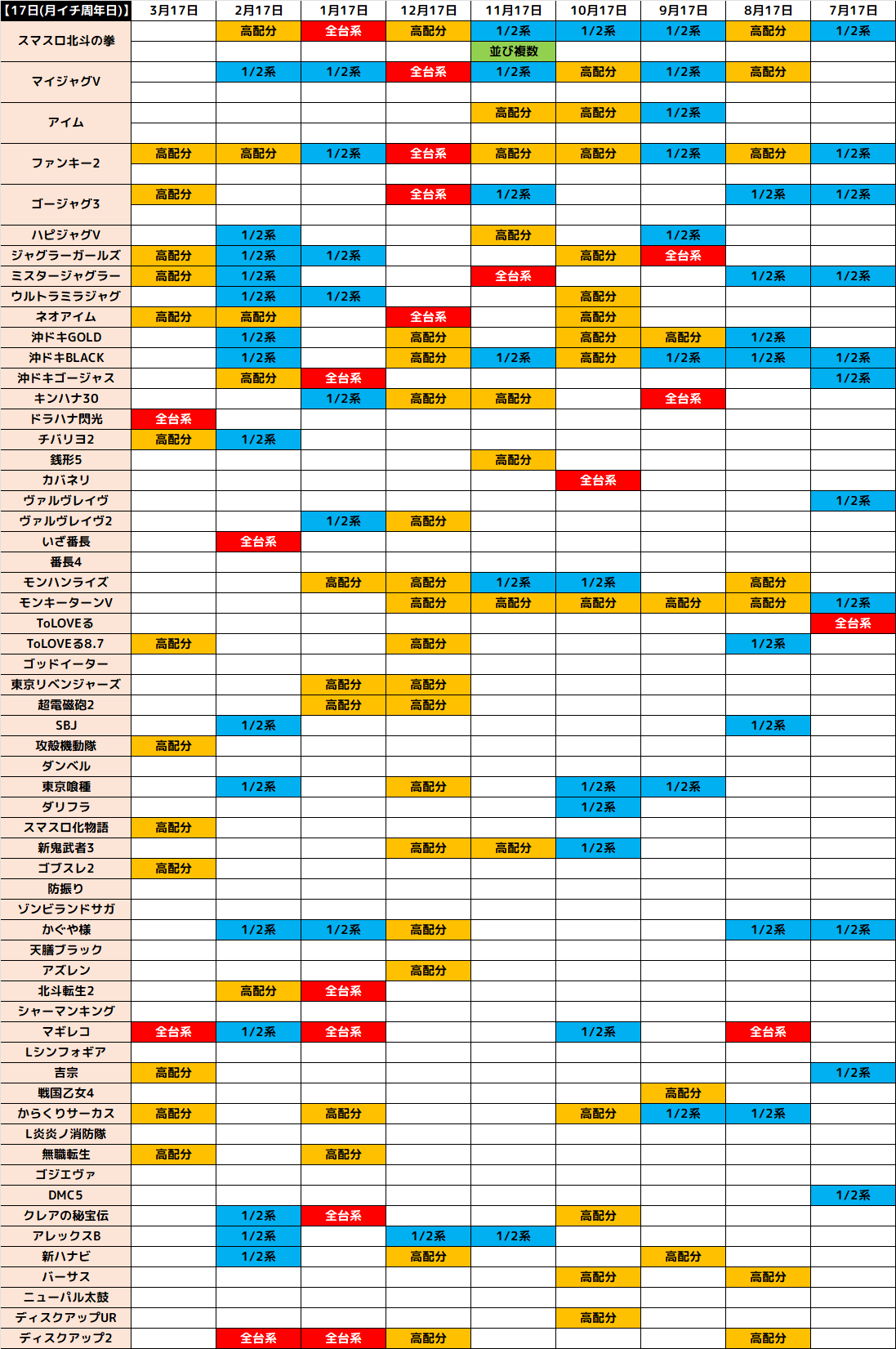 | 【17日(月イチ周年日)】 | 3月17日 | 2月17日 | 1月17日 | 12月17日 | 11月17日 | 10月17日 | 9月17日 | 8月17日 | 7月17日 |
|---|---|---|---|---|---|---|---|---|---|
| スマスロ北斗の拳 | | 高配分 | 全台系 | 高配分 | 1/2系 | 1/2系 | 1/2系 | 高配分 | 1/2系 |
| | | | | | 並び複数 | | | | |
| マイジャグV | | 1/2系 | 1/2系 | 全台系 | 1/2系 | 高配分 | 1/2系 | 高配分 | |
| | | | | | | | | | |
| アイム | | | | | 高配分 | 高配分 | 1/2系 | | |
| | | | | | | | | | |
| ファンキー2 | 高配分 | 高配分 | 1/2系 | 全台系 | 高配分 | 高配分 | 1/2系 | 高配分 | 1/2系 |
| | | | | | | | | | |
| ゴージャグ3 | 高配分 | | | 全台系 | 1/2系 | | | 1/2系 | 1/2系 |
| | | | | | | | | | |
| ハピジャグV | | 1/2系 | | | 高配分 | | 1/2系 | | |
| ジャグラーガールズ | 高配分 | 1/2系 | 1/2系 | | | 高配分 | 全台系 | | |
| ミスタージャグラー | 高配分 | 1/2系 | | | 全台系 | | | 1/2系 | 1/2系 |
| ウルトラミラジャグ | | 1/2系 | 1/2系 | | | 高配分 | | | |
| ネオアイム | 高配分 | 高配分 | | 全台系 | | 高配分 | | | |
| 沖ドキGOLD | | 1/2系 | | 高配分 | | 高配分 | 高配分 | 1/2系 | |
| 沖ドキBLACK | | 1/2系 | | 高配分 | 1/2系 | 高配分 | 1/2系 | 1/2系 | 1/2系 |
| 沖ドキゴージャス | | 高配分 | 全台系 | | | | | | 1/2系 |
| キンハナ30 | | | 1/2系 | 高配分 | 高配分 | | 全台系 | | |
| ドラハナ閃光 | 全台系 | | | | | | | | |
| チバリヨ2 | 高配分 | 1/2系 | | | | | | | |
| 銭形5 | | | | | 高配分 | | | | |
| カバネリ | | | | | | 全台系 | | | |
| ヴァルヴレイヴ | | | | | | | | | 1/2系 |
| ヴァルヴレイヴ2 | | | 1/2系 | 高配分 | | | | | |
| いざ番長 | | 全台系 | | | | | | | |
| 番長4 | | | | | | | | | |
| モンハンライズ | | | 高配分 | 高配分 | 1/2系 | 1/2系 | | 高配分 | |
| モンキーターンV | | | | 高配分 | 高配分 | 高配分 | 高配分 | 高配分 | 1/2系 |
| ToLOVEる | | | | | | | | | 全台系 |
| ToLOVEる8.7 | 高配分 | | | 高配分 | | | | 1/2系 | |
| ゴッドイーター | | | | | | | | | |
| 東京リベンジャーズ | | | 高配分 | 高配分 | | | | | |
| 超電磁砲2 | | | 高配分 | 高配分 | | | | | |
| SBJ | | 1/2系 | | | | | | 1/2系 | |
| 攻殻機動隊 | 高配分 | | | | | | | | |
| ダンベル | | | | | | | | | |
| 東京喰種 | | 1/2系 | | 高配分 | | 1/2系 | 1/2系 | | |
| ダリフラ | | | | | | 1/2系 | | | |
| スマスロ化物語 | 高配分 | | | | | | | | |
| 新鬼武者3 | | | | 高配分 | 高配分 | 1/2系 | | | |
| ゴブスレ2 | 高配分 | | | | | | | | |
| 防振り | | | | | | | | | |
| ゾンビランドサガ | | | | | | | | | |
| かぐや様 | | 1/2系 | 1/2系 | 高配分 | | | | 1/2系 | 1/2系 |
| 天膳ブラック | | | | | | | | | |
| アズレン | | | | 高配分 | | | | | |
| 北斗転生2 | | 高配分 | 全台系 | | | | | | |
| シャーマンキング | | | | | | | | | |
| マギレコ | 全台系 | 1/2系 | 全台系 | | | 1/2系 | | 全台系 | |
| Lシンフォギア | | | | | | | | | |
| 吉宗 | 高配分 | | | | | | | | 1/2系 |
| 戦国乙女4 | | | | | | | 高配分 | | |
| からくりサーカス | 高配分 | | 高配分 | | | 高配分 | 1/2系 | 1/2系 | |
| L炎炎ノ消防隊 | | | | | | | | | |
| 無職転生 | 高配分 | | 高配分 | | | | | | |
| ゴジエヴァ | | | | | | | | | |
| DMC5 | | | | | | | | | 1/2系 |
| クレアの秘宝伝 | | 1/2系 | 全台系 | | | 高配分 | | | |
| アレックスB | | 1/2系 | | 1/2系 | 1/2系 | | | | |
| 新ハナビ | | 1/2系 | | 高配分 | | | 高配分 | | |
| バーサス | | | | | | 高配分 | | 高配分 | |
| ニューパル太鼓 | | | | | | | | | |
| ディスクアップUR | | | | | | 高配分 | | | |
| ディスクアップ2 | | 全台系 | 全台系 | 高配分 | | | | 高配分 | |